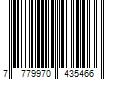 7 779970 435466